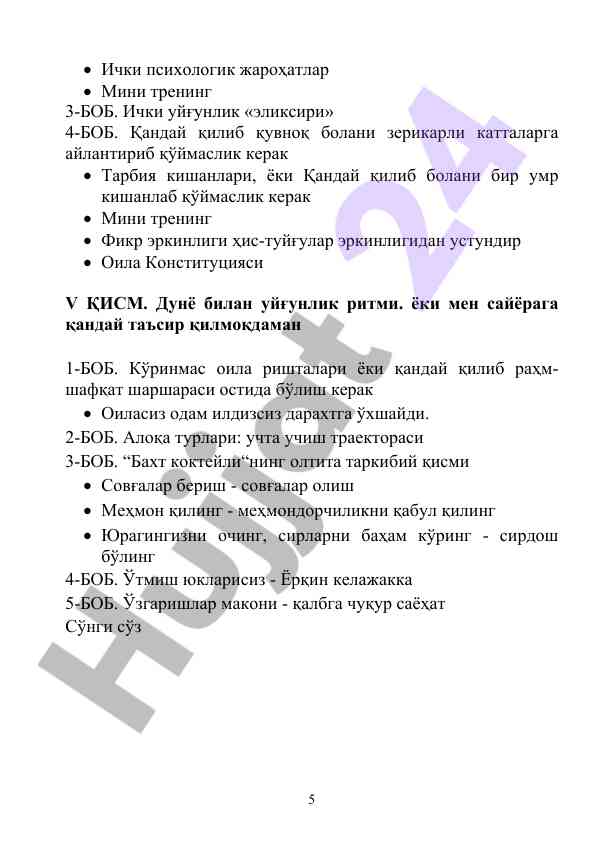 • Ички психологик жароҳатлар
• Мини тренинг
3-БОБ. Ички уйғунлик «эликсири»
4-БОБ. Қандай қилиб қувноқ болани зерикарли катталарга айлантириб қўймаслик керак
• Тарбия кишанлари, ёки Қандай қилиб болани бир умр кишанлаб қўймаслик керак
• Мини тренинг
• Фикр эркинлиги ҳис-туйғулар эркинлигидан устундир
• Оила Конституцияси

V ҚИСМ. Дунё билан уйғунлик ритми. ёки мен сайёрага қандай таъсир қилмоқдаман

1-БОБ. Кўринмас оила ришталари ёки қандай қилиб раҳм-шафқат шаршараси остида бўлиш керак
• Оиласиз одам илдизсиз дарахтга ўхшайди.
2-БОБ. Алоқа турлари: учта учиш траектораси
3-БОБ. “Бахт коктейли“нинг олтита таркибий қисми
• Совғалар бериш - совғалар олиш
• Меҳмон қилинг - меҳмондорчиликни қабул қилинг
• Юрагингизни очинг, сирларни баҳам кўринг - сирдош бўлинг
4-БОБ. Ўтмиш юкларисиз - Ёрқин келажакка
5-БОБ. Ўзгаришлар макони - қалбга чуқур саёҳат
Сўнги сўз

Hujjat 24

5